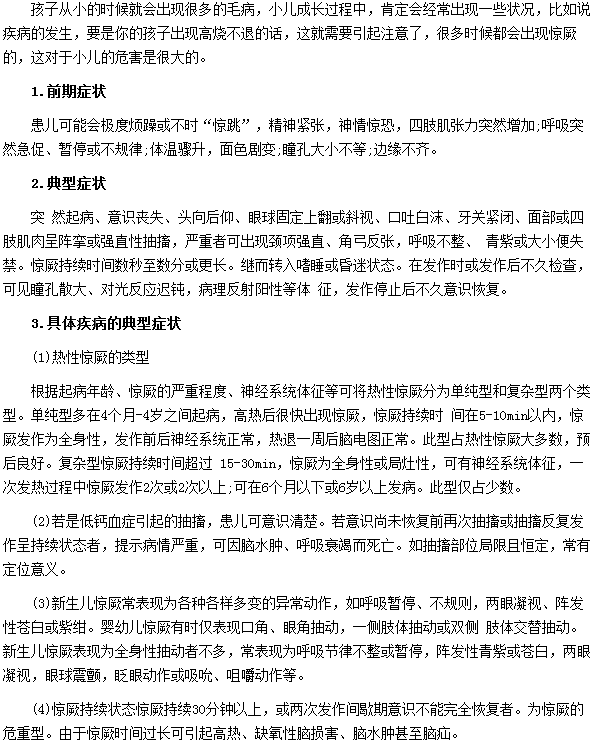 孩子从小的时候就会出现很多的毛病，小儿成长过程中，肯定会经常出现一些状况，比如说疾病的发生，要是你的孩子出现高烧不退的话，这就需要引起注意了，很多时候都会出现惊厥的，这对于小儿的危害是很大的。

1.前期症状

患儿可能会极度烦躁或不时“惊跳”，精神紧张，神情惊恐，四肢肌张力突然增加;呼吸突然急促、暂停或不规律;体温骤升，面色剧变;瞳孔大小不等;边缘不齐。

2.典型症状

突 然起病、意识丧失、头向后仰、眼球固定上翻或斜视、口吐白沫、牙关紧闭、面部或四肢肌肉呈阵挛或强直性抽搐，严重者可出现颈项强直、角弓反张，呼吸不整、 青紫或大小便失禁。惊厥持续时间数秒至数分或更长。继而转入嗜睡或昏迷状态。在发作时或发作后不久检查，可见瞳孔散大、对光反应迟钝，病理反射阳性等体 征，发作停止后不久意识恢复。

3.具体疾病的典型症状

(1)热性惊厥的类型

根据起病年龄、惊厥的严重程度、神经系统体征等可将热性惊厥分为单纯型和复杂型两个类型。单纯型多在4个月-4岁之间起病，高热后很快出现惊厥，惊厥持续时 间在5-10min以内，惊厥发作为全身性，发作前后神经系统正常，热退一周后脑电图正常。此型占热性惊厥大多数，预后良好。复杂型惊厥持续时间超过 15-30min，惊厥为全身性或局灶性，可有神经系统体征，一次发热过程中惊厥发作2次或2次以上;可在6个月以下或6岁以上发病。此型仅占少数。

(2)若是低钙血症引起的抽搐，患儿可意识清楚。若意识尚未恢复前再次抽搐或抽搐反复发作呈持续状态者，提示病情严重，可因脑水肿、呼吸衰竭而死亡。如抽搐部位局限且恒定，常有定位意义。

(3)新生儿惊厥常表现为各种各样多变的异常动作，如呼吸暂停、不规则，两眼凝视、阵发性苍白或紫绀。婴幼儿惊厥有时仅表现口角、眼角抽动，一侧肢体抽动或双侧 肢体交替抽动。新生儿惊厥表现为全身性抽动者不多，常表现为呼吸节律不整或暂停，阵发性青紫或苍白，两眼凝视，眼球震颤，眨眼动作或吸吮、咀嚼动作等。

(4)惊厥持续状态惊厥持续30分钟以上，或两次发作间歇期意识不能完全恢复者。为惊厥的危重型。由于惊厥时间过长可引起高热、缺氧性脑损害、脑水肿甚至脑疝。